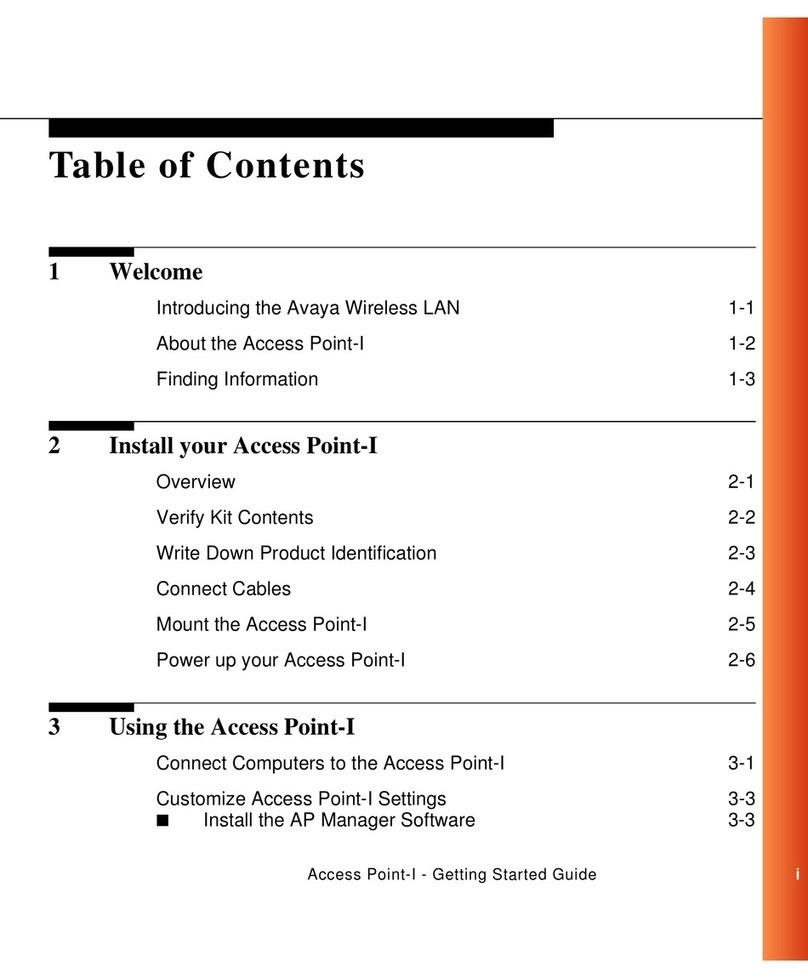 Table of Contents

1 Welcome

Introducing the Avaya Wireless LAN 1-1

About the Access Point-I 1-2

Finding Information 1-3

2 Install your Access Point-I

Overview 2-1

Verify Kit Contents 2-2

Write Down Product Identification 2-3

Connect Cables 2-4

Mount the Access Point-I 2-5

Power up your Access Point-I 2-6

3 Using the Access Point-I

Connect Computers to the Access Point-I 3-1

Customize Access Point-I Settings 3-3
■ Install the AP Manager Software 3-3

Access Point-I - Getting Started Guide

i